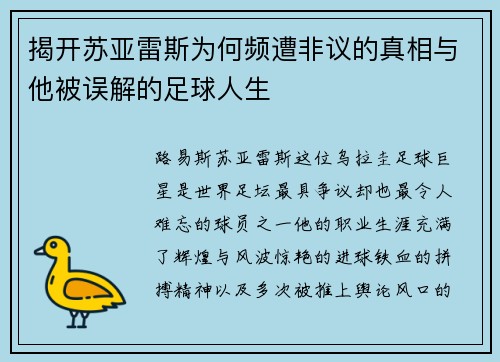 揭开苏亚雷斯为何频遭非议的真相与他被误解的足球人生

路易斯苏亚雷斯这位乌拉圭足球巨星是世界足坛最具争议却也最令人难忘的球员之一他的职业生涯充满了辉煌与风波惊艳的进球铁血的拼搏精神以及多次被推上舆论风口的